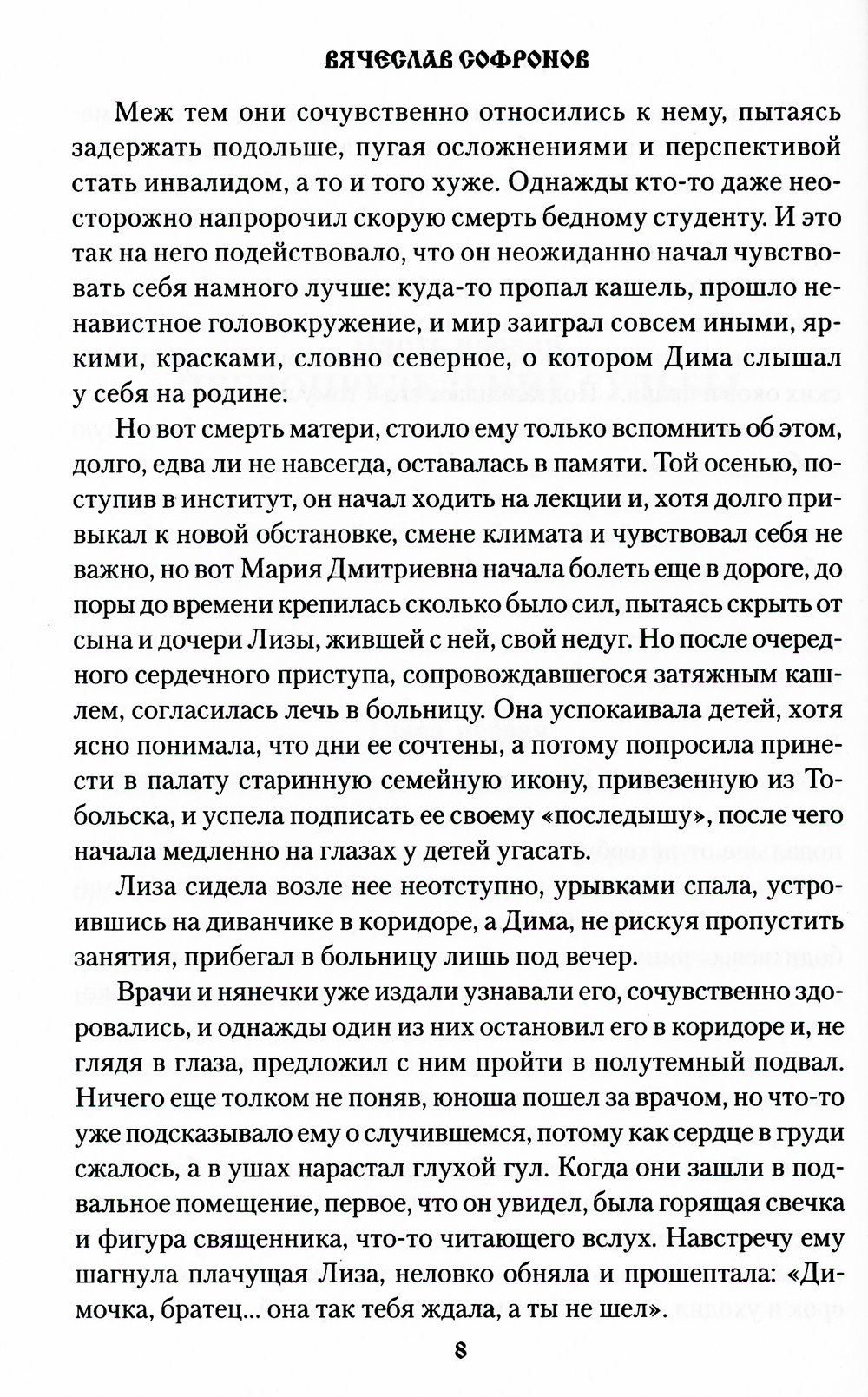 ВЯЧЕСЛАВ СОФРОНОВ

Меж тем они сочувственно относились к нему, пытаясь задержать подольше, пугая осложнениями и перспективой стать инвалидом, а то и того хуже. Однажды кто-то даже неосторожно напророчил скорую смерть бедному студенту. И это так на него подействовало, что он неожиданно начал чувствовать себя намного лучше: куда-то пропал кашель, прошло ненавистное головокружение, и мир заиграл совсем иными, яркими, красками, словно северное, о котором Дима слышал у себя на родине.

Но вот смерть матери, стоило ему только вспомнить об этом, долго, едва ли не навсегда, оставалась в памяти. Той осенью, поступив в институт, он начал ходить на лекции и, хотя долго привыкал к новой обстановке, смене климата и чувствовал себя не важно, но вот Мария Дмитриевна начала болеть еще в дороге, до поры до времени крепилась сколько было сил, пытаясь скрыть от сына и дочери Лизы, жившей с ней, свой недуг. Но после очередного сердечного приступа, сопровождавшегося затяжным кашлем, согласилась лечь в больницу. Она успокаивала детей, хотя ясно понимала, что дни ее сочтены, а потому попросила принести в палату старинную семейную икону, привезенную из Тобольска, и успела подписать ее своему «последышу», после чего начала медленно на глазах у детей угасать.

Лиза сидела возле нее неотступно, урывками спала, устроившись на диванчике в коридоре, а Дима, не рискуя пропустить занятия, прибегал в больницу лишь под вечер.

Врачи и нянечки уже издали узнавали его, сочувственно здоровались, и однажды один из них остановил его в коридоре и, не глядя в глаза, предложил с ним пройти в полутемный подвал. Ничего еще толком не поняв, юноша пошел за врачом, но что-то уже подсказывало ему о случившемся, потому как сердце в груди сжалось, а в ушах нарастал глухой гул. Когда они зашли в подвальное помещение, первое, что он увидел, была горящая свечка и фигура священника, что-то читающего вслух. Навстречу ему шагнула плачущая Лиза, неловко обняла и прошептала: «Димочка, братец... она так тебя ждала, а ты не шел».

8